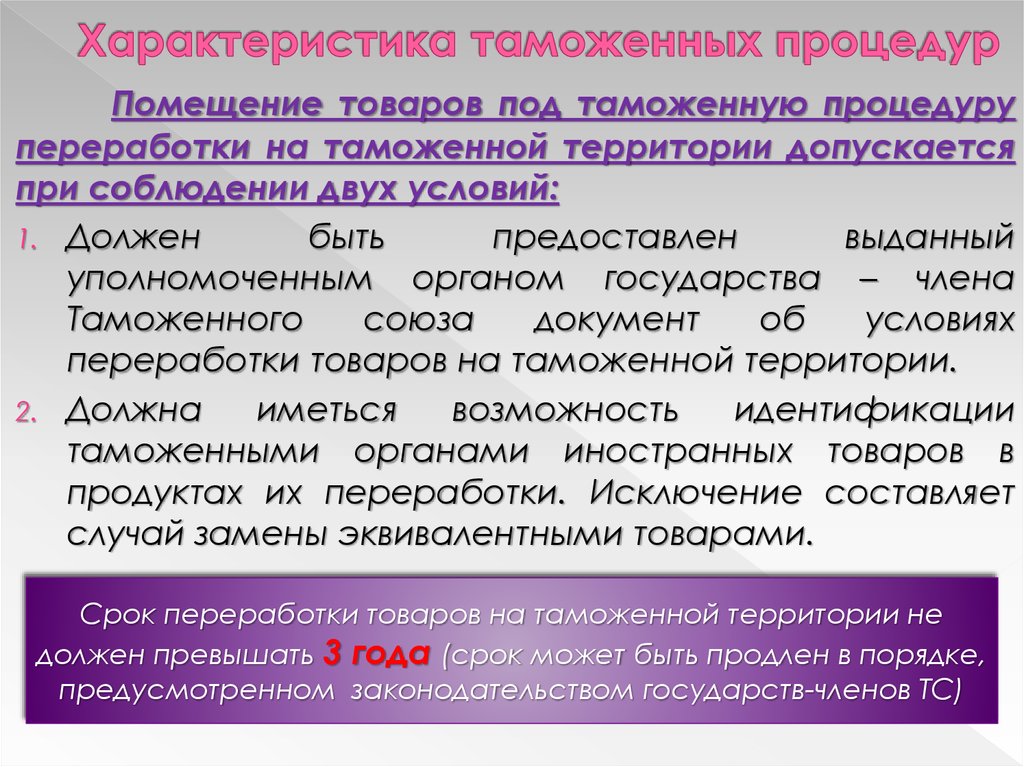 Характеристика таможенных процедур

Помещение товаров под таможенную процедуру переработки на таможенной территории допускается при соблюдении двух условий:

1. Должен быть предоставлен выданный уполномоченным органом государства – члена Таможенного союза документ об условиях переработки товаров на таможенной территории.
2. Должна иметься возможность идентификации таможенными органами иностранных товаров в продуктах их переработки. Исключение составляет случай замены эквивалентными товарами.

Срок переработки товаров на таможенной территории не должен превышать 3 года (срок может быть продлен в порядке, предусмотренном законодательством государств-членов ТС)